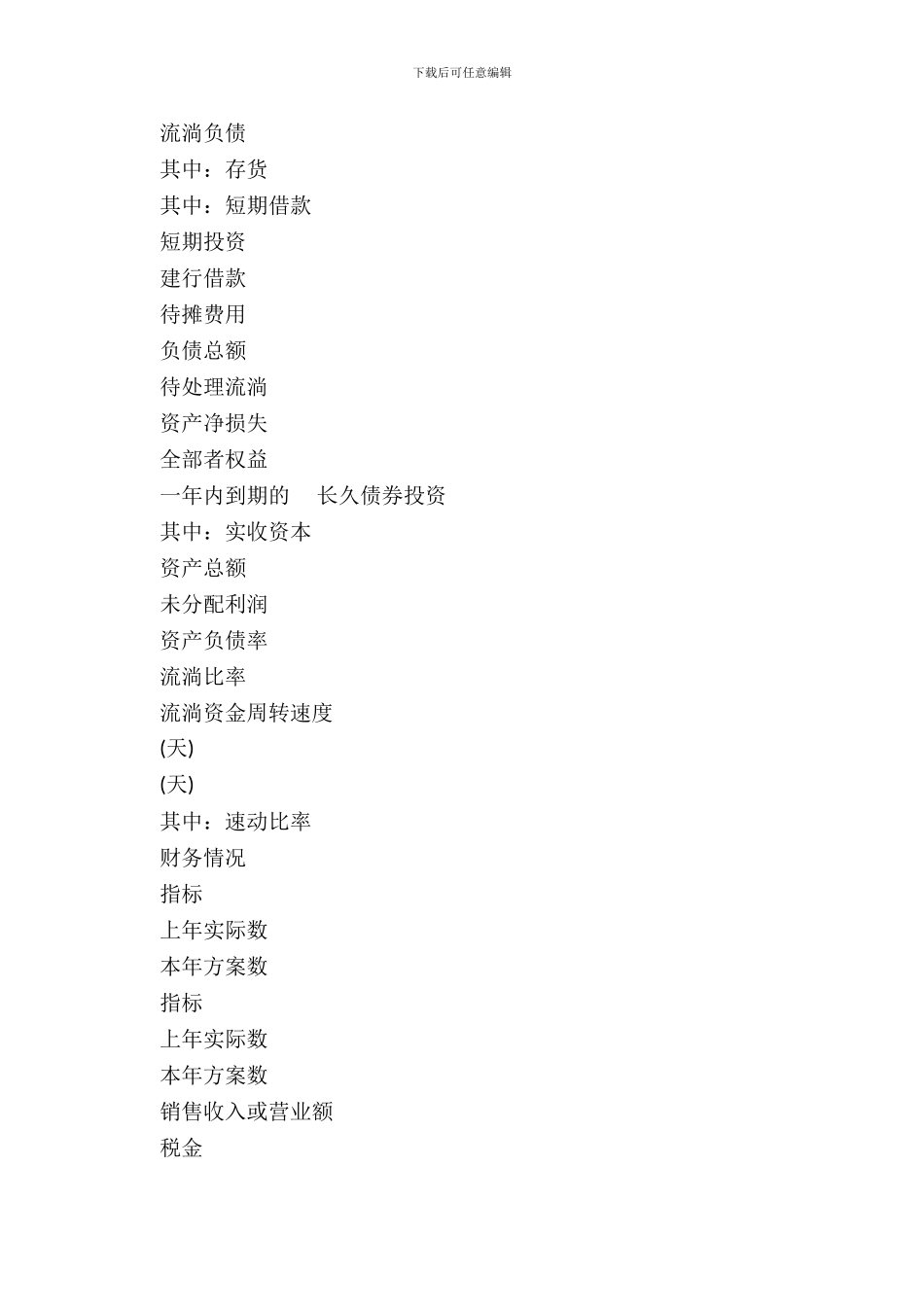 下载后可任意编辑

流淌负债

其中：存货

其中：短期借款

短期投资

建行借款

待摊费用

负债总额

待处理流淌

资产净损失

全部者权益

一年内到期的　长久债券投资

其中：实收资本

资产总额

未分配利润

资产负债率

流淌比率

流淌资金周转速度

(天)

(天)

其中：速动比率

财务情况

指标

上年实际数

本年方案数

指标

上年实际数

本年方案数

销售收入或营业额

税金